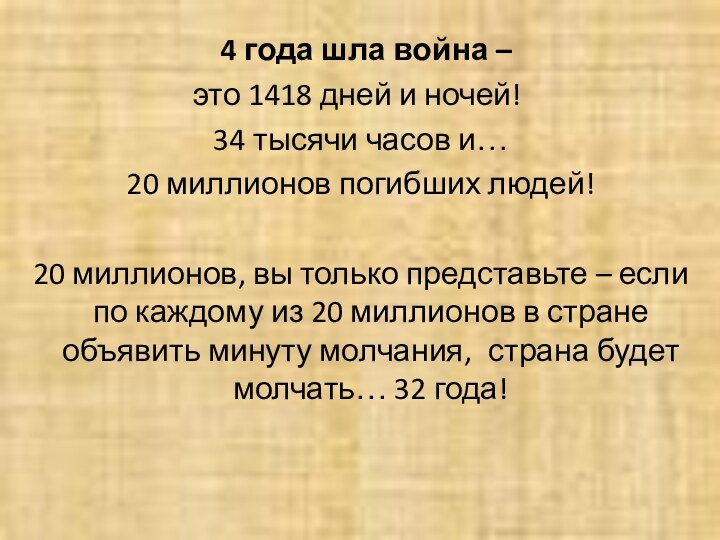 4 года шла война –
это 1418 дней и ночей!
34 тысячи часов и…
20 миллионов погибших людей!

20 миллионов, вы только представьте – если по каждому из 20 миллионов в стране объявить минуту молчания, страна будет молчать… 32 года!